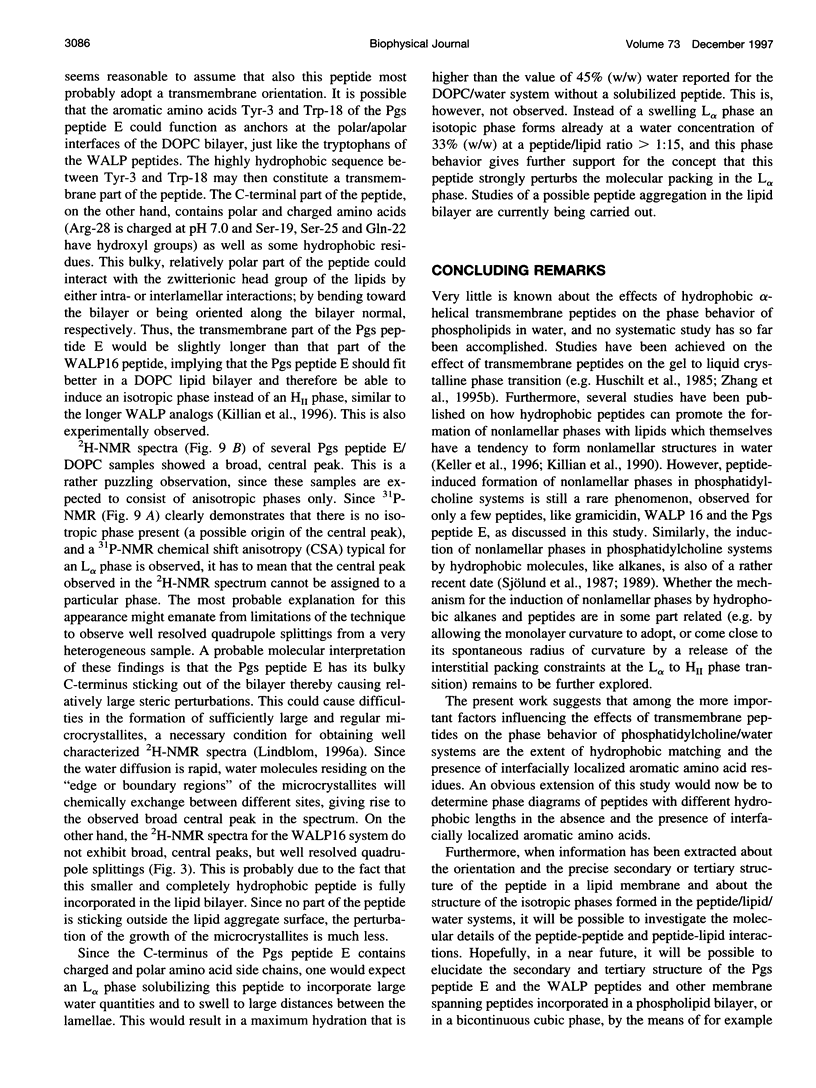 3086 Biophysical Journal Volume 73 December 1997

seems reasonable to assume that also this peptide most probably adopt a transmembrane orientation. It is possible that the aromatic amino acids Tyr-3 and Trp-18 of the Pgs peptide E could function as anchors at the polar/apolar interfaces of the DOPC bilayer, just like the tryptophans of the WALP peptides. The highly hydrophobic sequence between Tyr-3 and Trp-18 may then constitute a transmembrane part of the peptide. The C-terminal part of the peptide, on the other hand, contains polar and charged amino acids (Arg-28 is charged at pH 7.0 and Ser-19, Ser-25 and Gln-22 have hydroxyl groups) as well as some hydrophobic residues. This bulky, relatively polar part of the peptide could interact with the zwitterionic head group of the lipids by either intra- or interlamellar interactions; by bending toward the bilayer or being oriented along the bilayer normal, respectively. Thus, the transmembrane part of the Pgs peptide E would be slightly longer than that part of the WALP16 peptide, implying that the Pgs peptide E should fit better in a DOPC lipid bilayer and therefore be able to induce an isotropic phase instead of an $H_{II}$ phase, similar to the longer WALP analogs (Killian et al., 1996). This is also experimentally observed.

$^2$H-NMR spectra (Fig. 9 B) of several Pgs peptide E/DOPC samples showed a broad, central peak. This is a rather puzzling observation, since these samples are expected to consist of anisotropic phases only. Since $^{31}$P-NMR (Fig. 9 A) clearly demonstrates that there is no isotropic phase present (a possible origin of the central peak), and a $^{31}$P-NMR chemical shift anisotropy (CSA) typical for an $L_\alpha$ phase is observed, it has to mean that the central peak observed in the $^2$H-NMR spectrum cannot be assigned to a particular phase. The most probable explanation for this appearance might emanate from limitations of the technique to observe well resolved quadrupole splittings from a very heterogeneous sample. A probable molecular interpretation of these findings is that the Pgs peptide E has its bulky C-terminus sticking out of the bilayer thereby causing relatively large steric perturbations. This could cause difficulties in the formation of sufficiently large and regular microcrystallites, a necessary condition for obtaining well characterized $^2$H-NMR spectra (Lindblom, 1996a). Since the water diffusion is rapid, water molecules residing on the "edge or boundary regions" of the microcrystallites will chemically exchange between different sites, giving rise to the observed broad central peak in the spectrum. On the other hand, the $^2$H-NMR spectra for the WALP16 system do not exhibit broad, central peaks, but well resolved quadrupole splittings (Fig. 3). This is probably due to the fact that this smaller and completely hydrophobic peptide is fully incorporated in the lipid bilayer. Since no part of the peptide is sticking outside the lipid aggregate surface, the perturbation of the growth of the microcrystallites is much less.

Since the C-terminus of the Pgs peptide E contains charged and polar amino acid side chains, one would expect an $L_\alpha$ phase solubilizing this peptide to incorporate large water quantities and to swell to large distances between the lamellae. This would result in a maximum hydration that is higher than the value of 45% (w/w) water reported for the DOPC/water system without a solubilized peptide. This is, however, not observed. Instead of a swelling $L_\alpha$ phase an isotopic phase forms already at a water concentration of 33% (w/w) at a peptide/lipid ratio > 1:15, and this phase behavior gives further support for the concept that this peptide strongly perturbs the molecular packing in the $L_\alpha$ phase. Studies of a possible peptide aggregation in the lipid bilayer are currently being carried out.

CONCLUDING REMARKS

Very little is known about the effects of hydrophobic $\alpha$-helical transmembrane peptides on the phase behavior of phospholipids in water, and no systematic study has so far been accomplished. Studies have been achieved on the effect of transmembrane peptides on the gel to liquid crystalline phase transition (e.g. Huschilt et al., 1985; Zhang et al., 1995b). Furthermore, several studies have been published on how hydrophobic peptides can promote the formation of nonlamellar phases with lipids which themselves have a tendency to form nonlamellar structures in water (Keller et al., 1996; Killian et al., 1990). However, peptide-induced formation of nonlamellar phases in phosphatidylcholine systems is still a rare phenomenon, observed for only a few peptides, like gramicidin, WALP 16 and the Pgs peptide E, as discussed in this study. Similarly, the induction of nonlamellar phases in phosphatidylcholine systems by hydrophobic molecules, like alkanes, is also of a rather recent date (Sjölund et al., 1987; 1989). Whether the mechanism for the induction of nonlamellar phases by hydrophobic alkanes and peptides are in some part related (e.g. by allowing the monolayer curvature to adopt, or come close to its spontaneous radius of curvature by a release of the interstitial packing constraints at the $L_\alpha$ to $H_{II}$ phase transition) remains to be further explored.

The present work suggests that among the more important factors influencing the effects of transmembrane peptides on the phase behavior of phosphatidylcholine/water systems are the extent of hydrophobic matching and the presence of interfacially localized aromatic amino acid residues. An obvious extension of this study would now be to determine phase diagrams of peptides with different hydrophobic lengths in the absence and the presence of interfacially localized aromatic amino acids.

Furthermore, when information has been extracted about the orientation and the precise secondary or tertiary structure of the peptide in a lipid membrane and about the structure of the isotropic phases formed in the peptide/lipid/water systems, it will be possible to investigate the molecular details of the peptide-peptide and peptide-lipid interactions. Hopefully, in a near future, it will be possible to elucidate the secondary and tertiary structure of the Pgs peptide E and the WALP peptides and other membrane spanning peptides incorporated in a phospholipid bilayer, or in a bicontinuous cubic phase, by the means of for example